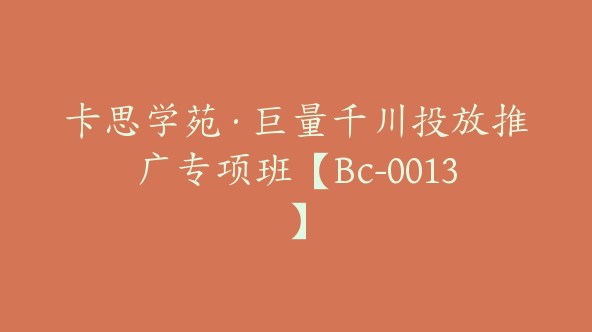 卡思学苑·巨量千川投放推广专项班【Bc-0013】